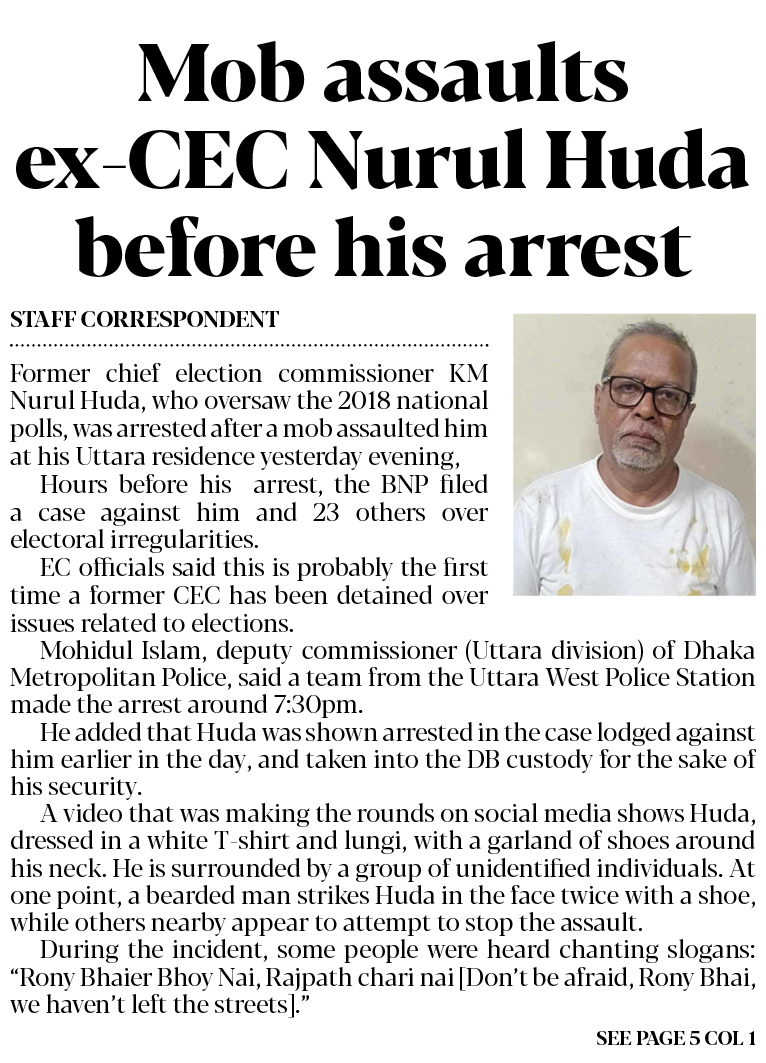 Mob assaults ex-CEC Nurul Huda before his arrest

STAFF CORRESPONDENT

Former chief election commissioner KM Nurul Huda, who oversaw the 2018 national polls, was arrested after a mob assaulted him at his Uttara residence yesterday evening,

Hours before his arrest, the BNP filed a case against him and 23 others over electoral irregularities.

EC officials said this is probably the first time a former CEC has been detained over issues related to elections.

Mohidul Islam, deputy commissioner (Uttara division) of Dhaka Metropolitan Police, said a team from the Uttara West Police Station made the arrest around 7:30pm.

He added that Huda was shown arrested in the case lodged against him earlier in the day, and taken into the DB custody for the sake of his security.

A video that was making the rounds on social media shows Huda, dressed in a white T-shirt and lungi, with a garland of shoes around his neck. He is surrounded by a group of unidentified individuals. At one point, a bearded man strikes Huda in the face twice with a shoe, while others nearby appear to attempt to stop the assault.

During the incident, some people were heard chanting slogans: "Rony Bhaier Bhoy Nai, Rajpath chari nai [Don't be afraid, Rony Bhai, we haven't left the streets]."

SEE PAGE 5 COL 1